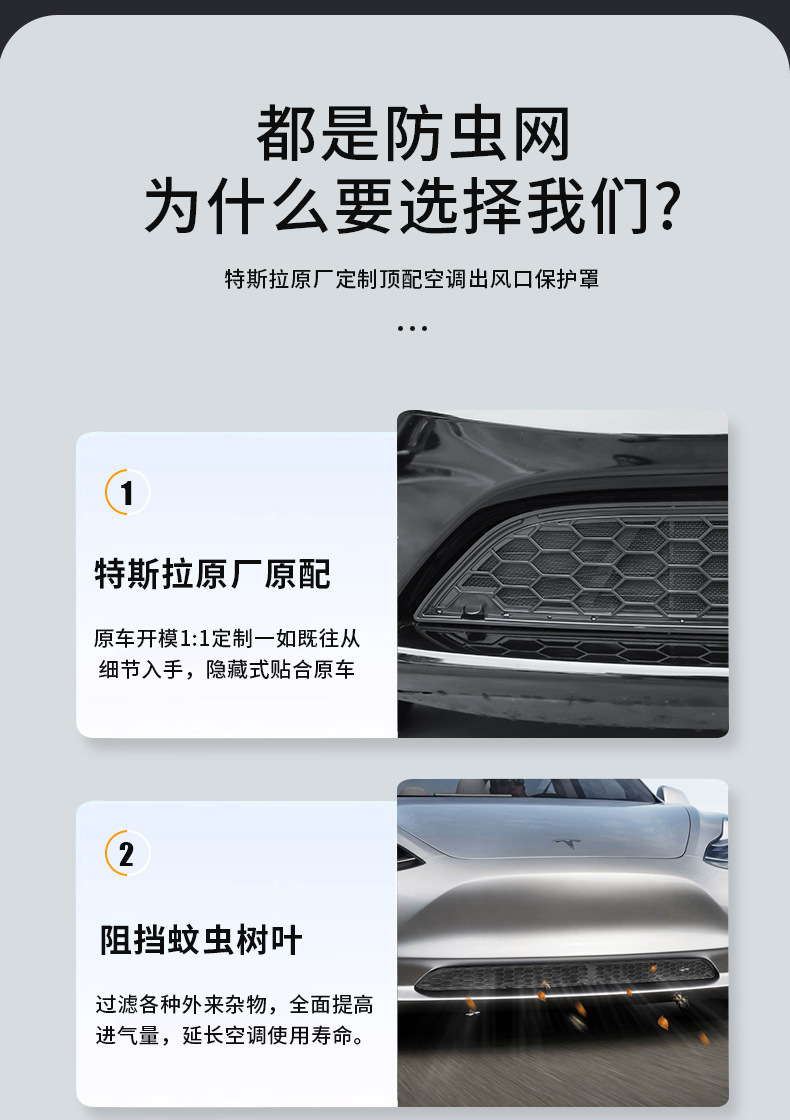 都是防虫网
为什么要选择我们?

特斯拉原厂定制顶配空调出风口保护罩

...

1

特斯拉原厂原配

原车开模1:1定制一如既往从细节入手，隐藏式贴合原车

2

阻挡蚊虫树叶

过滤各种外来杂物，全面提高进气量，延长空调使用寿命。